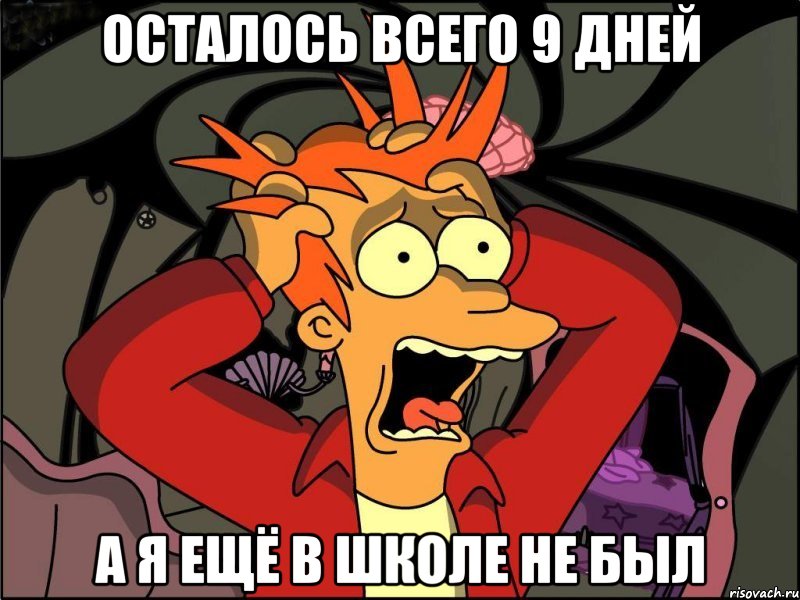 ОСТАЛОСЬ ВСЕГО 9 ДНЕЙ

А Я ЕЩЁ В ШКОЛЕ НЕ БЫЛ

risovach.ru